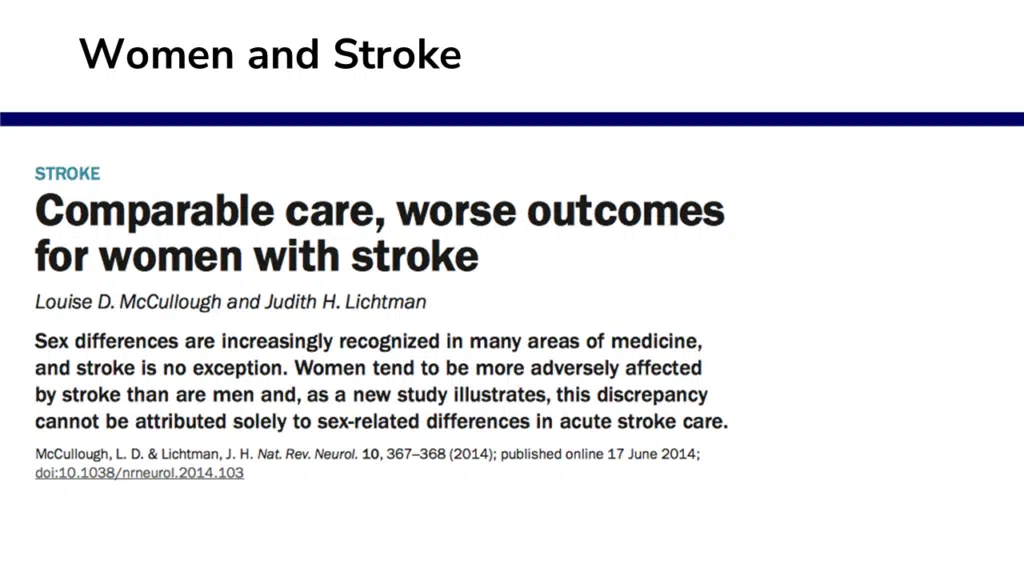 Women and Stroke

STROKE

Comparable care, worse outcomes for women with stroke

Louise D. McCullough and Judith H. Lichtman

Sex differences are increasingly recognized in many areas of medicine, and stroke is no exception. Women tend to be more adversely affected by stroke than are men and, as a new study illustrates, this discrepancy cannot be attributed solely to sex-related differences in acute stroke care.

McCullough, L. D. & Lichtman, J. H. Nat. Rev. Neurol. 10, 367–368 (2014); published online 17 June 2014; doi:10.1038/nrneurol.2014.103